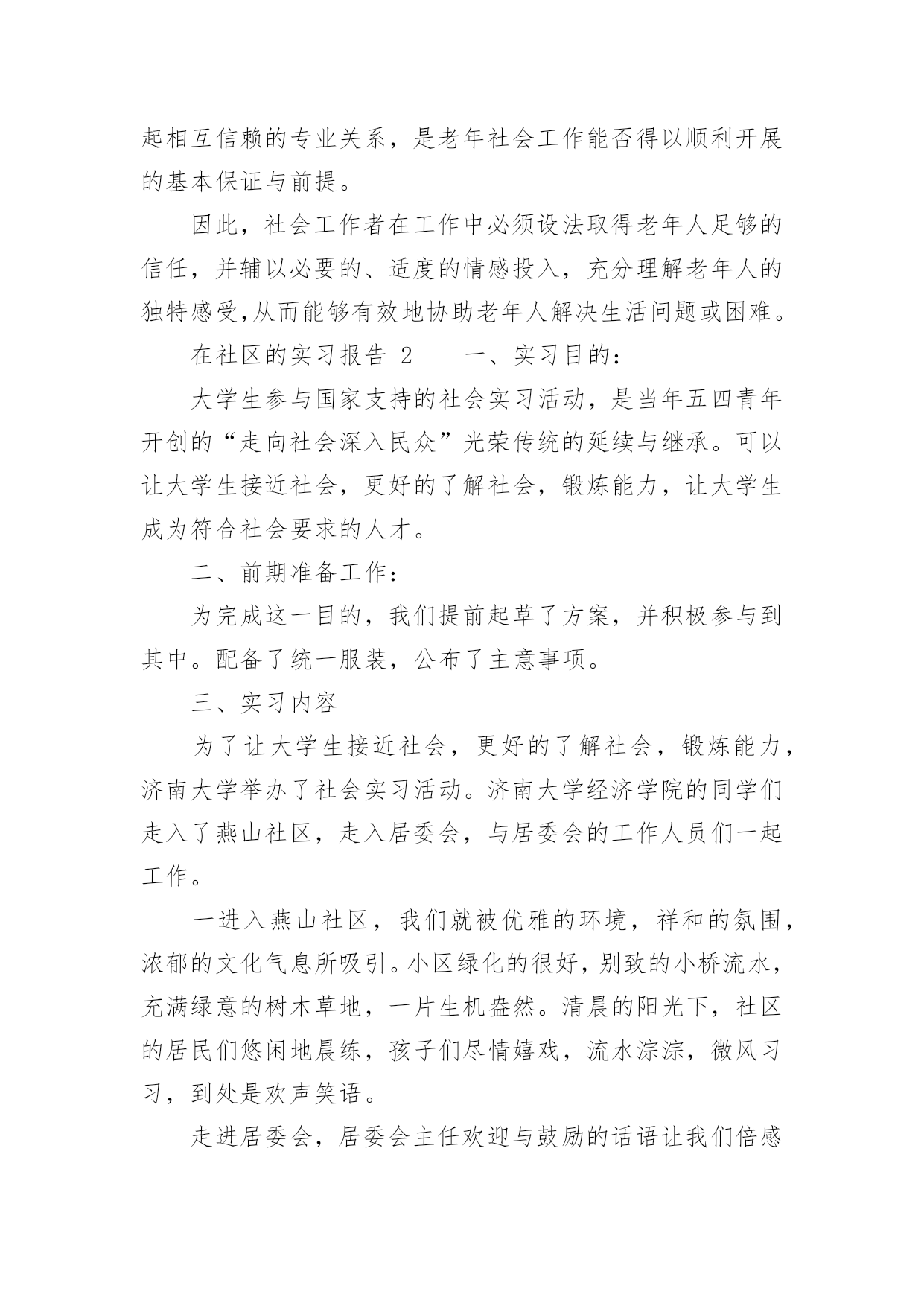 起相互信赖的专业关系，是老年社会工作能否得以顺利开展的基本保证与前提。

因此，社会工作者在工作中必须设法取得老年人足够的信任，并辅以必要的、适度的情感投入，充分理解老年人的独特感受,从而能够有效地协助老年人解决生活问题或困难。

在社区的实习报告 2　　一、实习目的：

大学生参与国家支持的社会实习活动，是当年五四青年开创的“走向社会深入民众”光荣传统的延续与继承。可以让大学生接近社会，更好的了解社会，锻炼能力，让大学生成为符合社会要求的人才。

二、前期准备工作：

为完成这一目的，我们提前起草了方案，并积极参与到其中。配备了统一服装，公布了主意事项。

三、实习内容

为了让大学生接近社会，更好的了解社会，锻炼能力，济南大学举办了社会实习活动。济南大学经济学院的同学们走入了燕山社区，走入居委会，与居委会的工作人员们一起工作。

一进入燕山社区，我们就被优雅的环境，祥和的氛围，浓郁的文化气息所吸引。小区绿化的很好，别致的小桥流水，充满绿意的树木草地，一片生机盎然。清晨的阳光下，社区的居民们悠闲地晨练，孩子们尽情嬉戏，流水淙淙，微风习习，到处是欢声笑语。

走进居委会，居委会主任欢迎与鼓励的话语让我们倍感